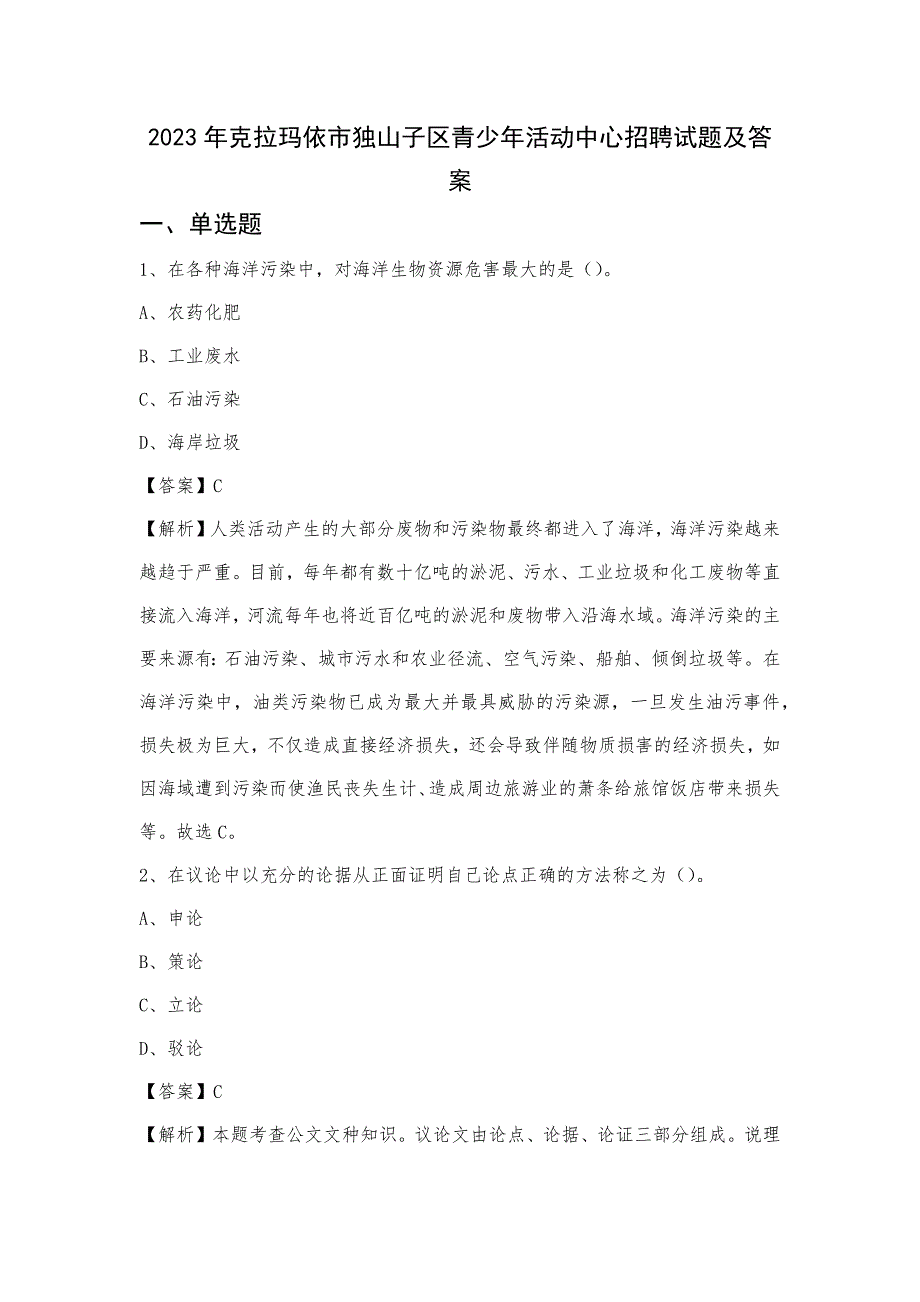 2023年克拉玛依市独山子区青少年活动中心招聘试题及答案

一、单选题

1、在各种海洋污染中，对海洋生物资源危害最大的是（）。

A、农药化肥

B、工业废水

C、石油污染

D、海岸垃圾

【答案】C

【解析】人类活动产生的大部分废物和污染物最终都进入了海洋，海洋污染越来越趋于严重。目前，每年都有数十亿吨的淤泥、污水、工业垃圾和化工废物等直接流入海洋，河流每年也将近百亿吨的淤泥和废物带入沿海水域。海洋污染的主要来源有：石油污染、城市污水和农业径流、空气污染、船舶、倾倒垃圾等。在海洋污染中，油类污染物已成为最大并最具威胁的污染源，一旦发生油污事件，损失极为巨大，不仅造成直接经济损失，还会导致伴随物质损害的经济损失，如因海域遭到污染而使渔民丧失生计、造成周边旅游业的萧条给旅馆饭店带来损失等。故选C。

2、在议论中以充分的论据从正面证明自己论点正确的方法称之为（）。

A、申论

B、策论

C、立论

D、驳论

【答案】C

【解析】本题考查公文文种知识。议论文由论点、论据、论证三部分组成。说理